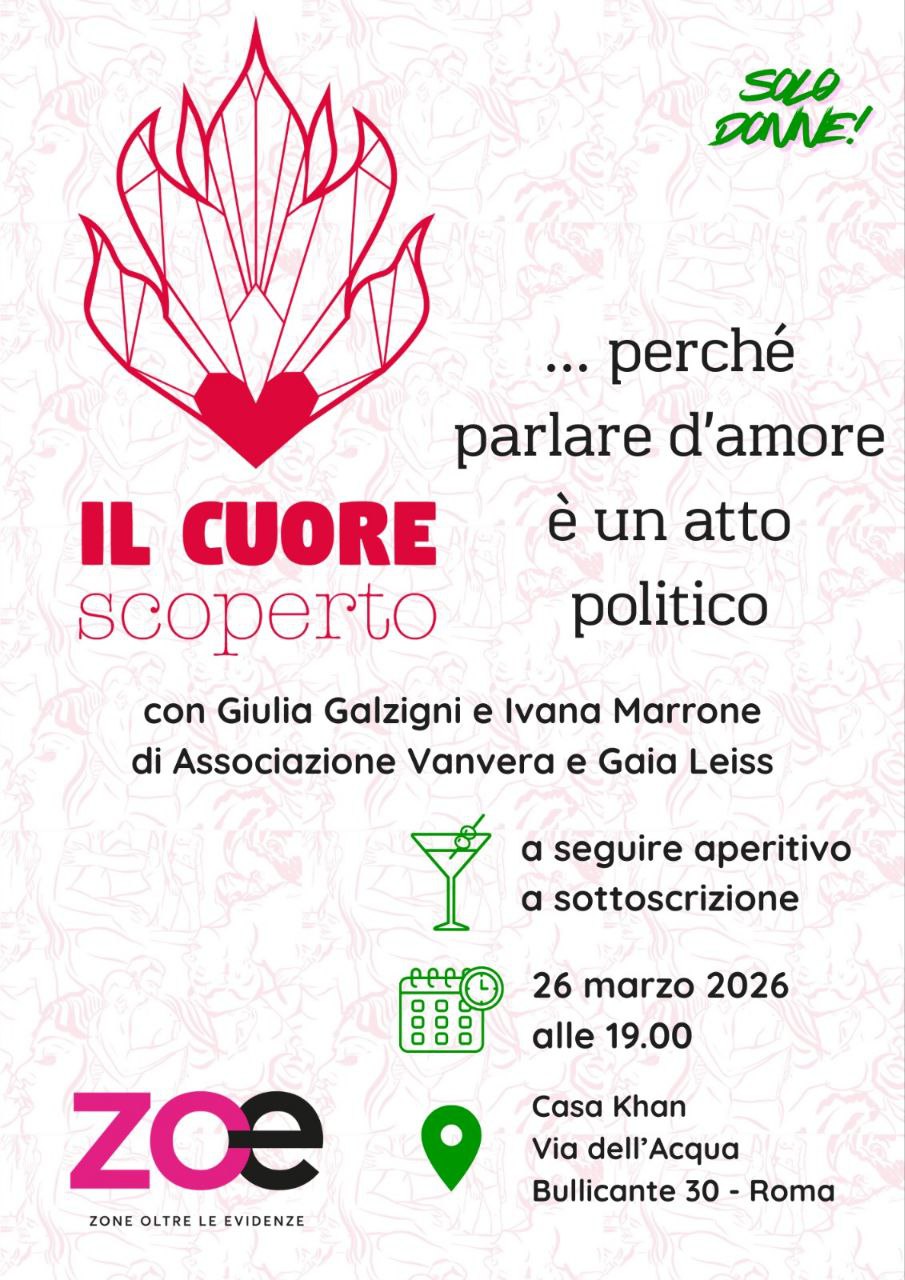 SOLO DONNE!

IL CUORE
scoperto

... perché parlare d'amore è un atto politico

con Giulia Galzigni e Ivana Marrone di Associazione Vanvera e Gaia Leiss

a seguire aperitivo a sottoscrizione

26 marzo 2026
alle 19.00

Casa Khan
Via dell'Acqua Bullicante 30 - Roma

zoe
ZONE OLTRE LE EVIDENZE